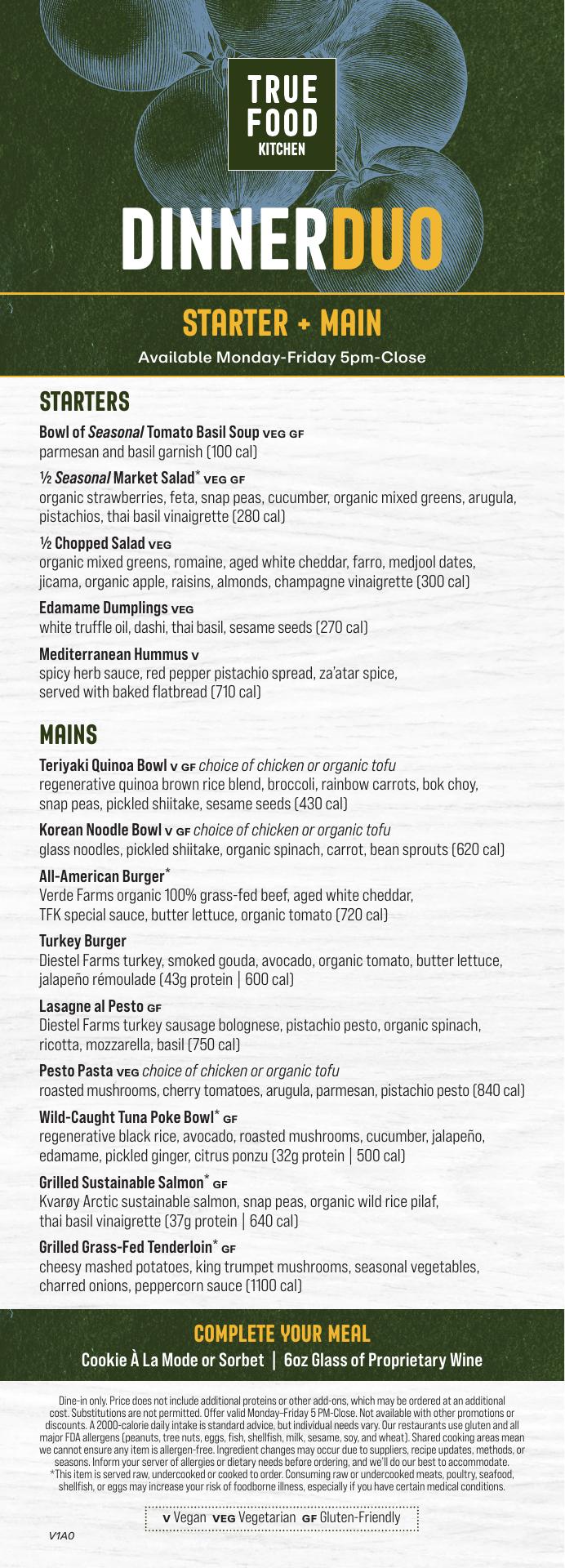 TRUE FOOD KITCHEN

DINNERDUO

STARTER + MAIN

Available Monday-Friday 5pm-Close

STARTERS

Bowl of Seasonal Tomato Basil Soup VEG GF
parmesan and basil garnish (100 cal)

½ Seasonal Market Salad* VEG GF
organic strawberries, feta, snap peas, cucumber, organic mixed greens, arugula, pistachios, thai basil vinaigrette (280 cal)

½ Chopped Salad VEG
organic mixed greens, romaine, aged white cheddar, farro, medjool dates, jicama, organic apple, raisins, almonds, champagne vinaigrette (300 cal)

Edamame Dumplings VEG
white truffle oil, dashi, thai basil, sesame seeds (270 cal)

Mediterranean Hummus V
spicy herb sauce, red pepper pistachio spread, za'atar spice, served with baked flatbread (710 cal)

MAINS

Teriyaki Quinoa Bowl V GF choice of chicken or organic tofu
regenerative quinoa brown rice blend, broccoli, rainbow carrots, bok choy, snap peas, pickled shiitake, sesame seeds (430 cal)

Korean Noodle Bowl V GF choice of chicken or organic tofu
glass noodles, pickled shiitake, organic spinach, carrot, bean sprouts (620 cal)

All-American Burger*
Verde Farms organic 100% grass-fed beef, aged white cheddar, TFK special sauce, butter lettuce, organic tomato (720 cal)

Turkey Burger
Diestel Farms turkey, smoked gouda, avocado, organic tomato, butter lettuce, jalapeño rémoulade (43g protein | 600 cal)

Lasagne al Pesto GF
Diestel Farms turkey sausage bolognese, pistachio pesto, organic spinach, ricotta, mozzarella, basil (750 cal)

Pesto Pasta VEG choice of chicken or organic tofu
roasted mushrooms, cherry tomatoes, arugula, parmesan, pistachio pesto (840 cal)

Wild-Caught Tuna Poke Bowl* GF
regenerative black rice, avocado, roasted mushrooms, cucumber, jalapeño, edamame, pickled ginger, citrus ponzu (32g protein | 500 cal)

Grilled Sustainable Salmon* GF
Kvarøy Arctic sustainable salmon, snap peas, organic wild rice pilaf, thai basil vinaigrette (37g protein | 640 cal)

Grilled Grass-Fed Tenderloin* GF
cheesy mashed potatoes, king trumpet mushrooms, seasonal vegetables, charred onions, peppercorn sauce (1100 cal)

COMPLETE YOUR MEAL
Cookie À La Mode or Sorbet | 6oz Glass of Proprietary Wine

Dine-in only. Price does not include additional proteins or other add-ons, which may be ordered at an additional cost. Substitutions are not permitted. Offer valid Monday–Friday 5 PM-Close. Not available with other promotions or discounts. A 2000-calorie daily intake is standard advice, but individual needs vary. Our restaurants use gluten and all major FDA allergens (peanuts, tree nuts, eggs, fish, shellfish, milk, sesame, soy, and wheat). Shared cooking areas mean we cannot ensure any item is allergen-free. Ingredient changes may occur due to suppliers, recipe updates, methods, or seasons. Inform your server of allergies or dietary needs before ordering, and we'll do our best to accommodate. *This item is served raw, undercooked or cooked to order. Consuming raw or undercooked meats, poultry, seafood, shellfish, or eggs may increase your risk of foodborne illness, especially if you have certain medical conditions.

V Vegan VEG Vegetarian GF Gluten-Friendly

V1A0